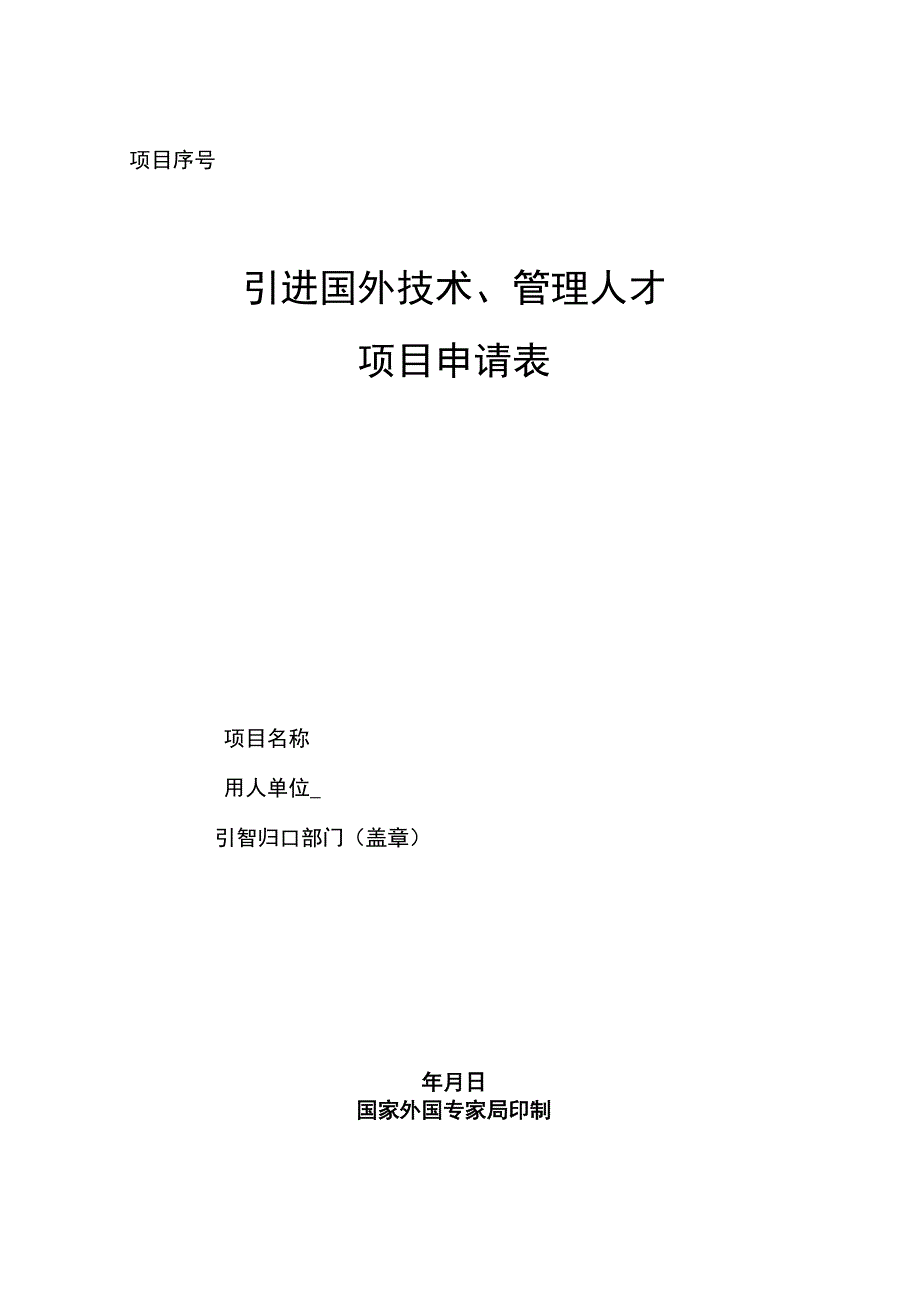 项目序号

引进国外技术、管理人才
项目申请表

项目名称
用人单位_
引智归口部门（盖章）

年月日
国家外国专家局印制